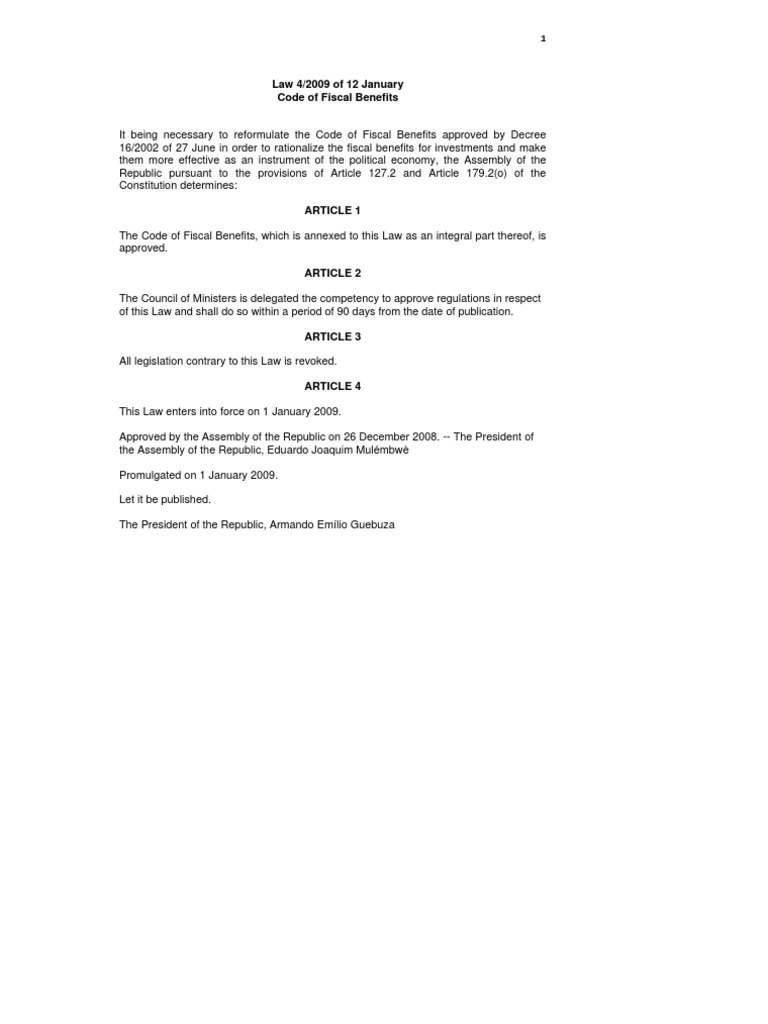 1

Law 4/2009 of 12 January
Code of Fiscal Benefits

It being necessary to reformulate the Code of Fiscal Benefits approved by Decree 16/2002 of 27 June in order to rationalize the fiscal benefits for investments and make them more effective as an instrument of the political economy, the Assembly of the Republic pursuant to the provisions of Article 127.2 and Article 179.2(o) of the Constitution determines:

ARTICLE 1

The Code of Fiscal Benefits, which is annexed to this Law as an integral part thereof, is approved.

ARTICLE 2

The Council of Ministers is delegated the competency to approve regulations in respect of this Law and shall do so within a period of 90 days from the date of publication.

ARTICLE 3

All legislation contrary to this Law is revoked.

ARTICLE 4

This Law enters into force on 1 January 2009.

Approved by the Assembly of the Republic on 26 December 2008. -- The President of the Assembly of the Republic, Eduardo Joaquim Mulémbwè

Promulgated on 1 January 2009.

Let it be published.

The President of the Republic, Armando Emílio Guebuza